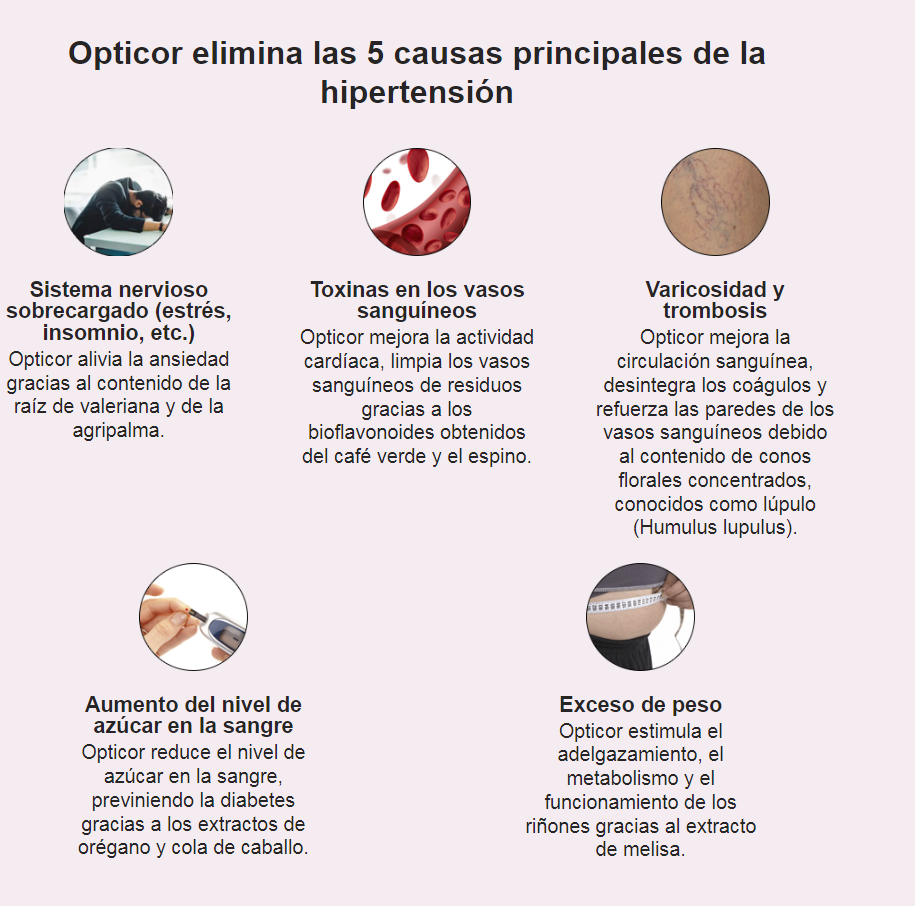 Opticor elimina las 5 causas principales de la hipertensión

Sistema nervioso sobrecargado (estrés, insomnio, etc.)
Opticor alivia la ansiedad gracias al contenido de la raíz de valeriana y de la agripalma.

Toxinas en los vasos sanguíneos
Opticor mejora la actividad cardíaca, limpia los vasos sanguíneos de residuos gracias a los bioflavonoides obtenidos del café verde y el espino.

Varicosidad y trombosis
Opticor mejora la circulación sanguínea, desintegra los coágulos y refuerza las paredes de los vasos sanguíneos debido al contenido de conos florales concentrados, conocidos como lúpulo (Humulus lupulus).

Aumento del nivel de azúcar en la sangre
Opticor reduce el nivel de azúcar en la sangre, previniendo la diabetes gracias a los extractos de orégano y cola de caballo.

Exceso de peso
Opticor estimula el adelgazamiento, el metabolismo y el funcionamiento de los riñones gracias al extracto de melisa.